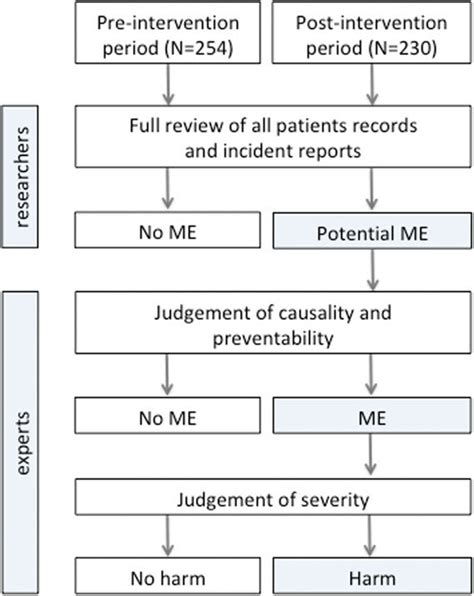 Pre-intervention period (N=254)

Post-intervention period (N=230)

researchers

Full review of all patients records and incident reports

No ME

Potential ME

experts

Judgement of causality and preventability

No ME

ME

Judgement of severity

No harm

Harm